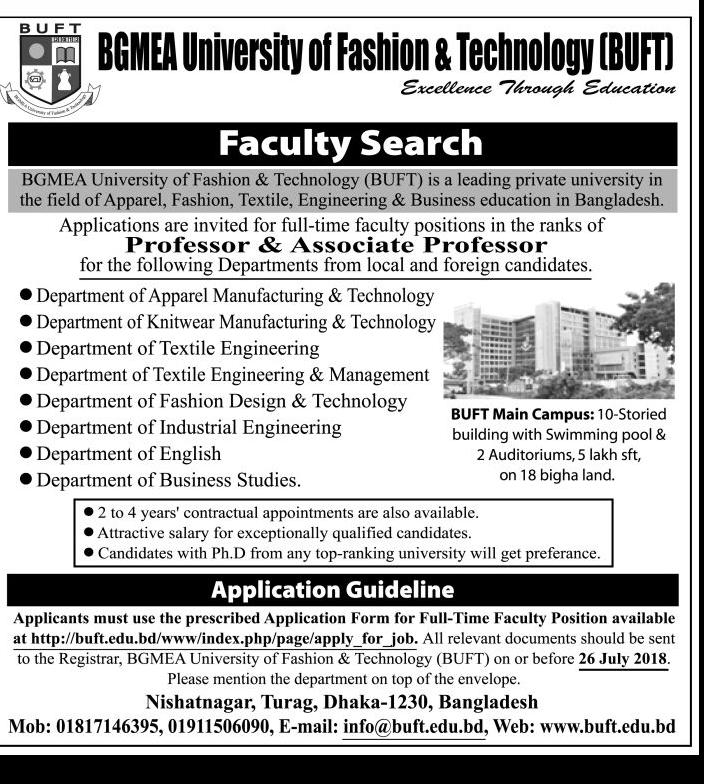 BUFT

BGMEA University of Fashion & Technology (BUFT)

Excellence Through Education

Faculty Search

BGMEA University of Fashion & Technology (BUFT) is a leading private university in the field of Apparel, Fashion, Textile, Engineering & Business education in Bangladesh.

Applications are invited for full-time faculty positions in the ranks of
Professor & Associate Professor
for the following Departments from local and foreign candidates.

● Department of Apparel Manufacturing & Technology
● Department of Knitwear Manufacturing & Technology
● Department of Textile Engineering
● Department of Textile Engineering & Management
● Department of Fashion Design & Technology
● Department of Industrial Engineering
● Department of English
● Department of Business Studies.

BUFT Main Campus: 10-Storied building with Swimming pool & 2 Auditoriums, 5 lakh sft, on 18 bigha land.

● 2 to 4 years' contractual appointments are also available.
● Attractive salary for exceptionally qualified candidates.
● Candidates with Ph.D from any top-ranking university will get preferance.

Application Guideline

Applicants must use the prescribed Application Form for Full-Time Faculty Position available at http://buft.edu.bd/www/index.php/page/apply_for_job. All relevant documents should be sent to the Registrar, BGMEA University of Fashion & Technology (BUFT) on or before 26 July 2018.
Please mention the department on top of the envelope.

Nishatnagar, Turag, Dhaka-1230, Bangladesh
Mob: 01817146395, 01911506090, E-mail: info@buft.edu.bd, Web: www.buft.edu.bd